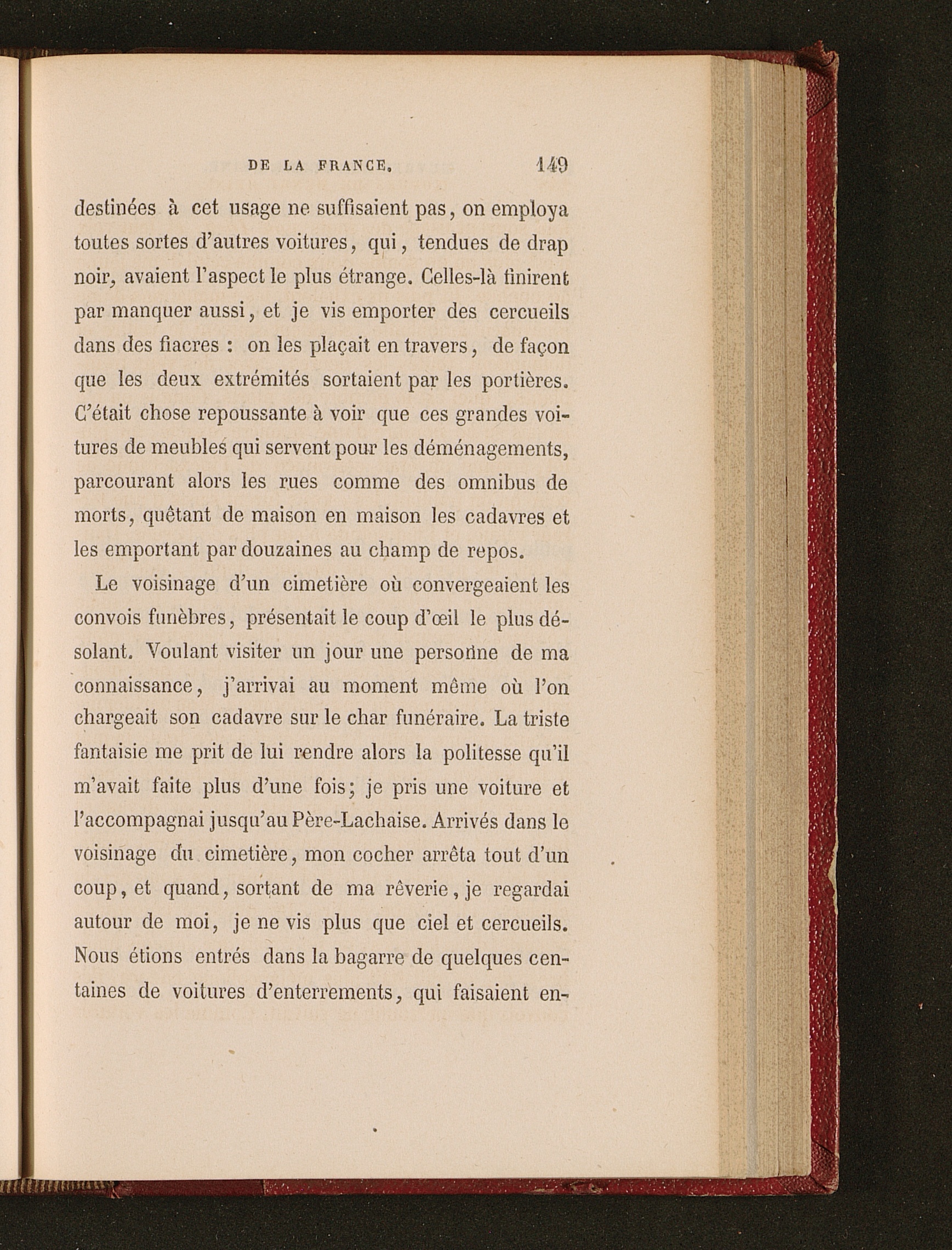 DE LA FRANCE. 149

destinées à cet usage ne suffisaient pas, on employa toutes sortes d'autres voitures, qui, tendues de drap noir, avaient l'aspect le plus étrange. Celles-là finirent par manquer aussi, et je vis emporter des cercueils dans des fiacres : on les plaçait en travers, de façon que les deux extrémités sortaient par les portières. C'était chose repoussante à voir que ces grandes voitures de meubles qui servent pour les déménagements, parcourant alors les rues comme des omnibus de morts, quêtant de maison en maison les cadavres et les emportant par douzaines au champ de repos.

Le voisinage d'un cimetière où convergeaient les convois funèbres, présentait le coup d'œil le plus désolant. Voulant visiter un jour une personne de ma connaissance, j'arrivai au moment même où l'on chargeait son cadavre sur le char funéraire. La triste fantaisie me prit de lui rendre alors la politesse qu'il m'avait faite plus d'une fois; je pris une voiture et l'accompagnai jusqu'au Père-Lachaise. Arrivés dans le voisinage du cimetière, mon cocher arrêta tout d'un coup, et quand, sortant de ma rêverie, je regardai autour de moi, je ne vis plus que ciel et cercueils. Nous étions entrés dans la bagarre de quelques centaines de voitures d'enterrements, qui faisaient en-